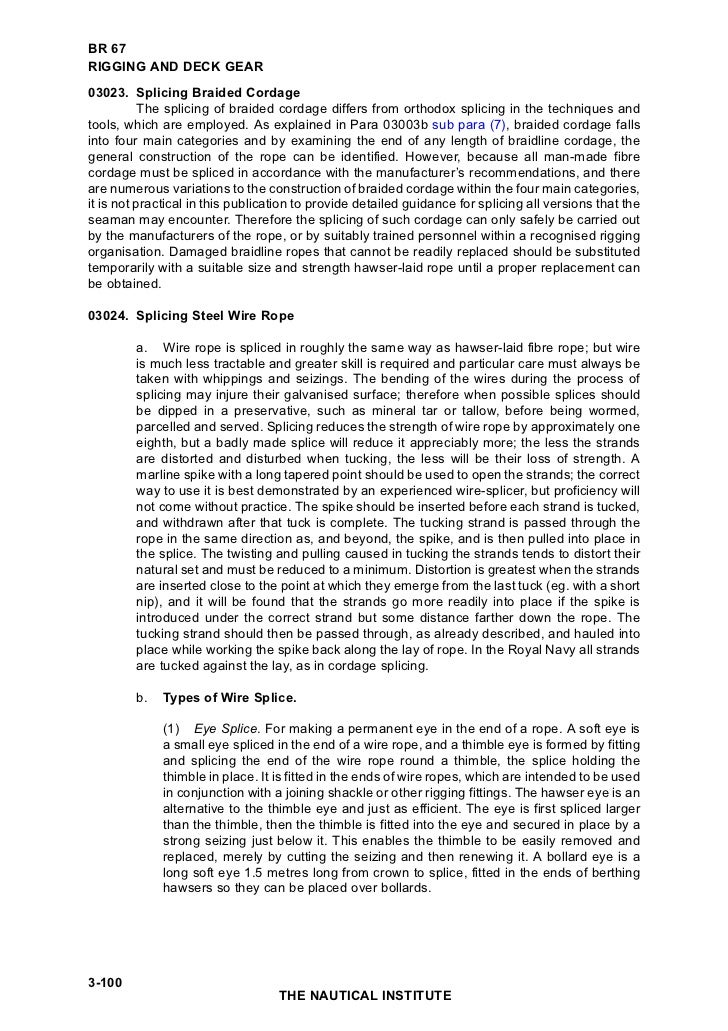 BR 67
RIGGING AND DECK GEAR

03023. Splicing Braided Cordage

The splicing of braided cordage differs from orthodox splicing in the techniques and tools, which are employed. As explained in Para 03003b sub para (7), braided cordage falls into four main categories and by examining the end of any length of braidline cordage, the general construction of the rope can be identified. However, because all man-made fibre cordage must be spliced in accordance with the manufacturer's recommendations, and there are numerous variations to the construction of braided cordage within the four main categories, it is not practical in this publication to provide detailed guidance for splicing all versions that the seaman may encounter. Therefore the splicing of such cordage can only safely be carried out by the manufacturers of the rope, or by suitably trained personnel within a recognised rigging organisation. Damaged braidline ropes that cannot be readily replaced should be substituted temporarily with a suitable size and strength hawser-laid rope until a proper replacement can be obtained.

03024. Splicing Steel Wire Rope

a. Wire rope is spliced in roughly the same way as hawser-laid fibre rope; but wire is much less tractable and greater skill is required and particular care must always be taken with whippings and seizings. The bending of the wires during the process of splicing may injure their galvanised surface; therefore when possible splices should be dipped in a preservative, such as mineral tar or tallow, before being wormed, parcelled and served. Splicing reduces the strength of wire rope by approximately one eighth, but a badly made splice will reduce it appreciably more; the less the strands are distorted and disturbed when tucking, the less will be their loss of strength. A marline spike with a long tapered point should be used to open the strands; the correct way to use it is best demonstrated by an experienced wire-splicer, but proficiency will not come without practice. The spike should be inserted before each strand is tucked, and withdrawn after that tuck is complete. The tucking strand is passed through the rope in the same direction as, and beyond, the spike, and is then pulled into place in the splice. The twisting and pulling caused in tucking the strands tends to distort their natural set and must be reduced to a minimum. Distortion is greatest when the strands are inserted close to the point at which they emerge from the last tuck (eg. with a short nip), and it will be found that the strands go more readily into place if the spike is introduced under the correct strand but some distance farther down the rope. The tucking strand should then be passed through, as already described, and hauled into place while working the spike back along the lay of rope. In the Royal Navy all strands are tucked against the lay, as in cordage splicing.

b. Types of Wire Splice.

(1) Eye Splice. For making a permanent eye in the end of a rope. A soft eye is a small eye spliced in the end of a wire rope, and a thimble eye is formed by fitting and splicing the end of the wire rope round a thimble, the splice holding the thimble in place. It is fitted in the ends of wire ropes, which are intended to be used in conjunction with a joining shackle or other rigging fittings. The hawser eye is an alternative to the thimble eye and just as efficient. The eye is first spliced larger than the thimble, then the thimble is fitted into the eye and secured in place by a strong seizing just below it. This enables the thimble to be easily removed and replaced, merely by cutting the seizing and then renewing it. A bollard eye is a long soft eye 1.5 metres long from crown to splice, fitted in the ends of berthing hawsers so they can be placed over bollards.

3-100
THE NAUTICAL INSTITUTE